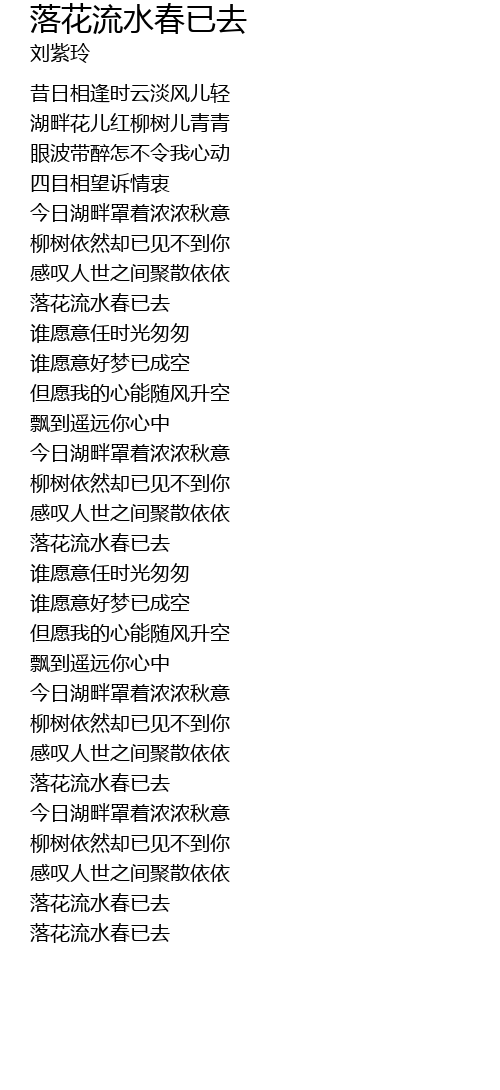 落花流水春已去
刘紫玲

昔日相逢时云淡风儿轻
湖畔花儿红柳树儿青青
眼波带醉怎不令我心动
四目相望诉情衷
今日湖畔罩着浓浓秋意
柳树依然却已见不到你
感叹人世之间聚散依依
落花流水春已去
谁愿意任时光匆匆
谁愿意好梦已成空
但愿我的心能随风升空
飘到遥远你心中
今日湖畔罩着浓浓秋意
柳树依然却已见不到你
感叹人世之间聚散依依
落花流水春已去
谁愿意任时光匆匆
谁愿意好梦已成空
但愿我的心能随风升空
飘到遥远你心中
今日湖畔罩着浓浓秋意
柳树依然却已见不到你
感叹人世之间聚散依依
落花流水春已去
今日湖畔罩着浓浓秋意
柳树依然却已见不到你
感叹人世之间聚散依依
落花流水春已去
落花流水春已去